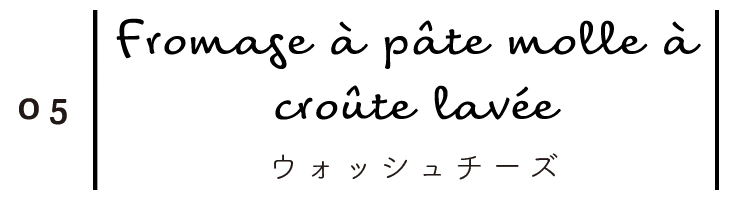 05

Fromage à pâte molle à croûte lavée

ウォッシュチーズ